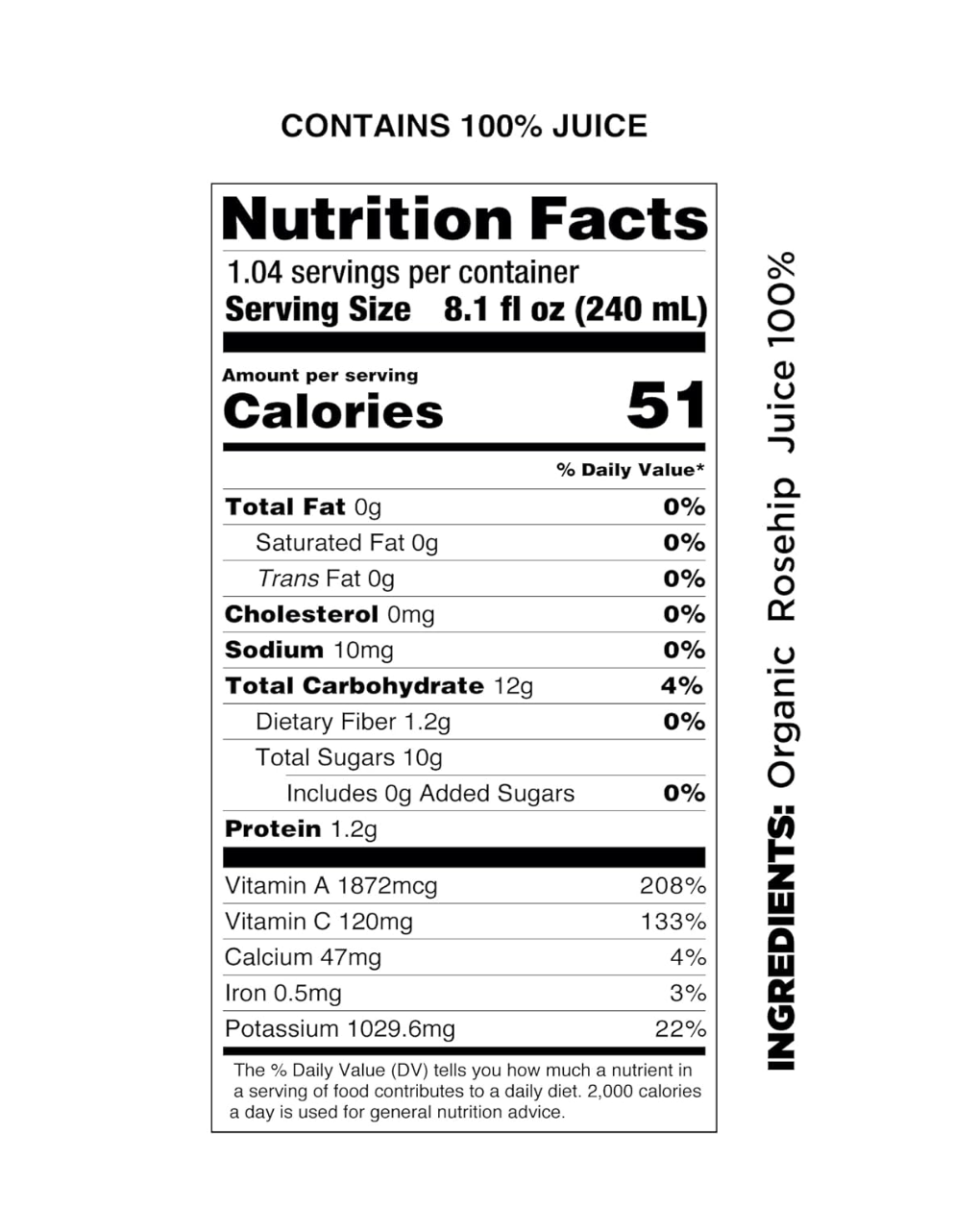 CONTAINS 100% JUICE

Nutrition Facts
1.04 servings per container
Serving Size 8.1 fl oz (240 mL)

Amount per serving
Calories 51

% Daily Value*

Total Fat 0g 0%
Saturated Fat 0g 0%
Trans Fat 0g 0%
Cholesterol 0mg 0%
Sodium 10mg 0%
Total Carbohydrate 12g 4%
Dietary Fiber 1.2g 0%
Total Sugars 10g
Includes 0g Added Sugars 0%
Protein 1.2g

Vitamin A 1872mcg 208%
Vitamin C 120mg 133%
Calcium 47mg 4%
Iron 0.5mg 3%
Potassium 1029.6mg 22%

The % Daily Value (DV) tells you how much a nutrient in a serving of food contributes to a daily diet. 2,000 calories a day is used for general nutrition advice.

INGREDIENTS: Organic Rosehip Juice 100%